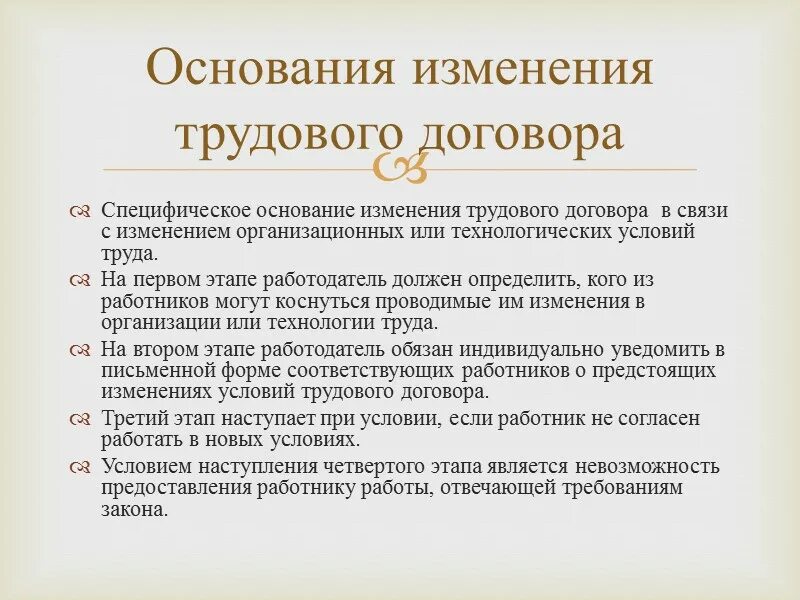 Основания изменения трудового договора

Специфическое основание изменения трудового договора в связи с изменением организационных или технологических условий труда.

На первом этапе работодатель должен определить, кого из работников могут коснуться проводимые им изменения в организации или технологии труда.

На втором этапе работодатель обязан индивидуально уведомить в письменной форме соответствующих работников о предстоящих изменениях условий трудового договора.

Третий этап наступает при условии, если работник не согласен работать в новых условиях.

Условием наступления четвертого этапа является невозможность предоставления работнику работы, отвечающей требованиям закона.